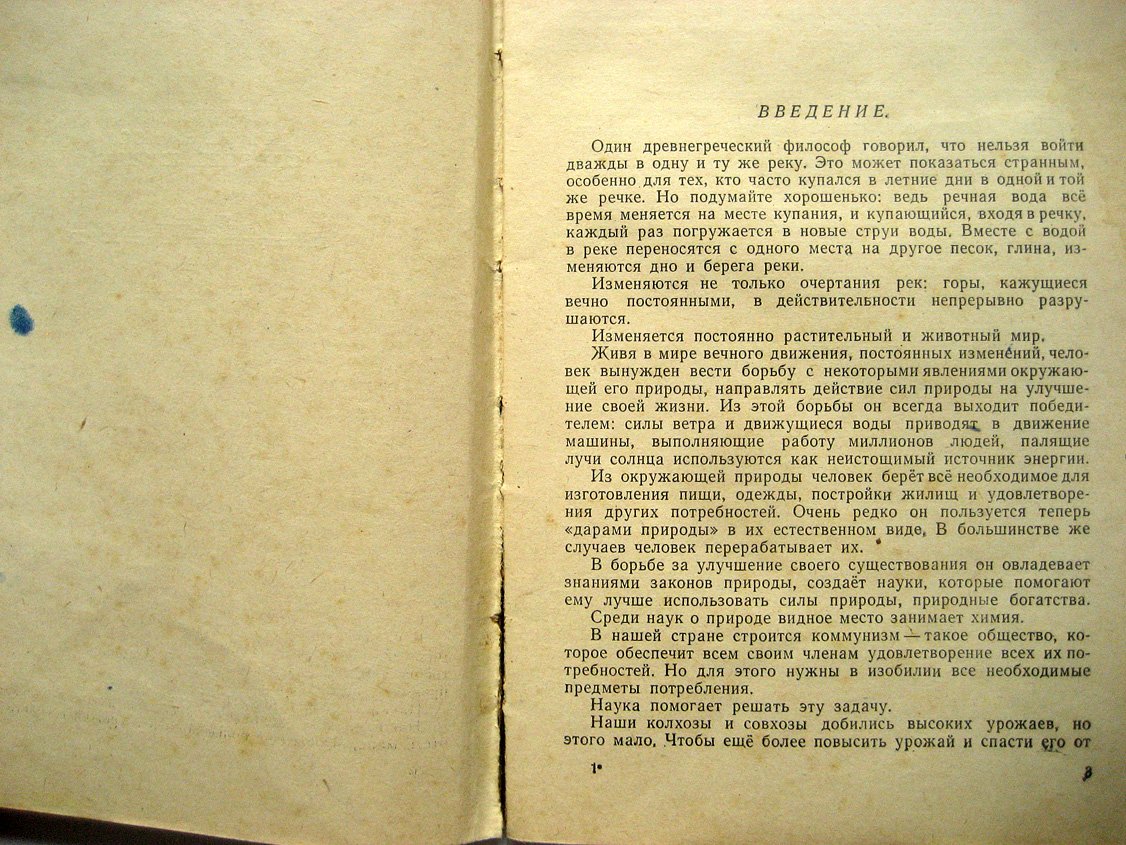 ВВЕДЕНИЕ.

Один древнегреческий философ говорил, что нельзя войти дважды в одну и ту же реку. Это может показаться странным, особенно для тех, кто часто купался в летние дни в одной и той же речке. Но подумайте хорошенько: ведь речная вода всё время меняется на месте купания, и купающийся, входя в речку, каждый раз погружается в новые струи воды. Вместе с водой в реке переносятся с одного места на другое песок, глина, изменяются дно и берега реки.

Изменяются не только очертания рек: горы, кажущиеся вечно постоянными, в действительности непрерывно разрушаются.

Изменяется постоянно растительный и животный мир.

Живя в мире вечного движения, постоянных изменений, человек вынужден вести борьбу с некоторыми явлениями окружающей его природы, направлять действие сил природы на улучшение своей жизни. Из этой борьбы он всегда выходит победителем: силы ветра и движущиеся воды приводят в движение машины, выполняющие работу миллионов людей, палящие лучи солнца используются как неистощимый источник энергии.

Из окружающей природы человек берёт всё необходимое для изготовления пищи, одежды, постройки жилищ и удовлетворения других потребностей. Очень редко он пользуется теперь «дарами природы» в их естественном виде. В большинстве же случаев человек перерабатывает их.

В борьбе за улучшение своего существования он овладевает знаниями законов природы, создаёт науки, которые помогают ему лучше использовать силы природы, природные богатства.

Среди наук о природе видное место занимает химия.

В нашей стране строится коммунизм — такое общество, которое обеспечит всем своим членам удовлетворение всех их потребностей. Но для этого нужны в изобилии все необходимые предметы потребления.

Наука помогает решать эту задачу.

Наши колхозы и совхозы добились высоких урожаев, но этого мало. Чтобы ещё более повысить урожай и спасти его от

1* 3